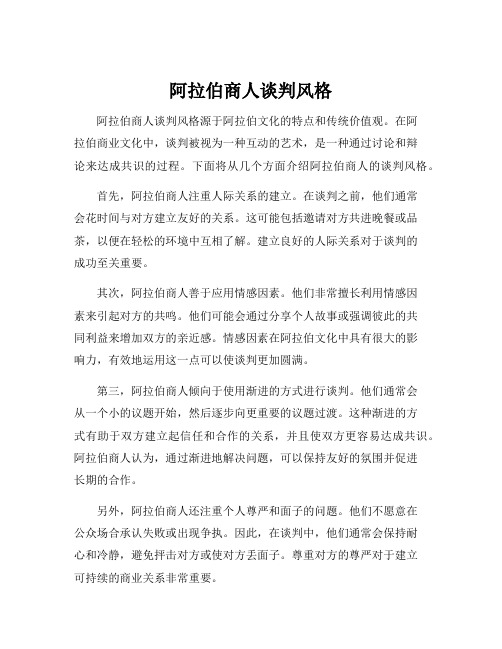 阿拉伯商人谈判风格

阿拉伯商人谈判风格源于阿拉伯文化的特点和传统价值观。在阿拉伯商业文化中，谈判被视为一种互动的艺术，是一种通过讨论和辩论来达成共识的过程。下面将从几个方面介绍阿拉伯商人的谈判风格。

首先，阿拉伯商人注重人际关系的建立。在谈判之前，他们通常会花时间与对方建立友好的关系。这可能包括邀请对方共进晚餐或品茶，以便在轻松的环境中互相了解。建立良好的人际关系对于谈判的成功至关重要。

其次，阿拉伯商人善于应用情感因素。他们非常擅长利用情感因素来引起对方的共鸣。他们可能会通过分享个人故事或强调彼此的共同利益来增加双方的亲近感。情感因素在阿拉伯文化中具有很大的影响力，有效地运用这一点可以使谈判更加圆满。

第三，阿拉伯商人倾向于使用渐进的方式进行谈判。他们通常会从一个小的议题开始，然后逐步向更重要的议题过渡。这种渐进的方式有助于双方建立起信任和合作的关系，并且使双方更容易达成共识。阿拉伯商人认为，通过渐进地解决问题，可以保持友好的氛围并促进长期的合作。

另外，阿拉伯商人还注重个人尊严和面子的问题。他们不愿意在公众场合承认失败或出现争执。因此，在谈判中，他们通常会保持耐心和冷静，避免抨击对方或使对方丢面子。尊重对方的尊严对于建立可持续的商业关系非常重要。